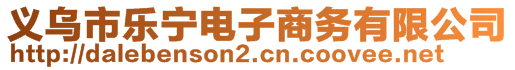 义乌市乐宁电子商务有限公司
http://dalebenson2.cn.coovee.net